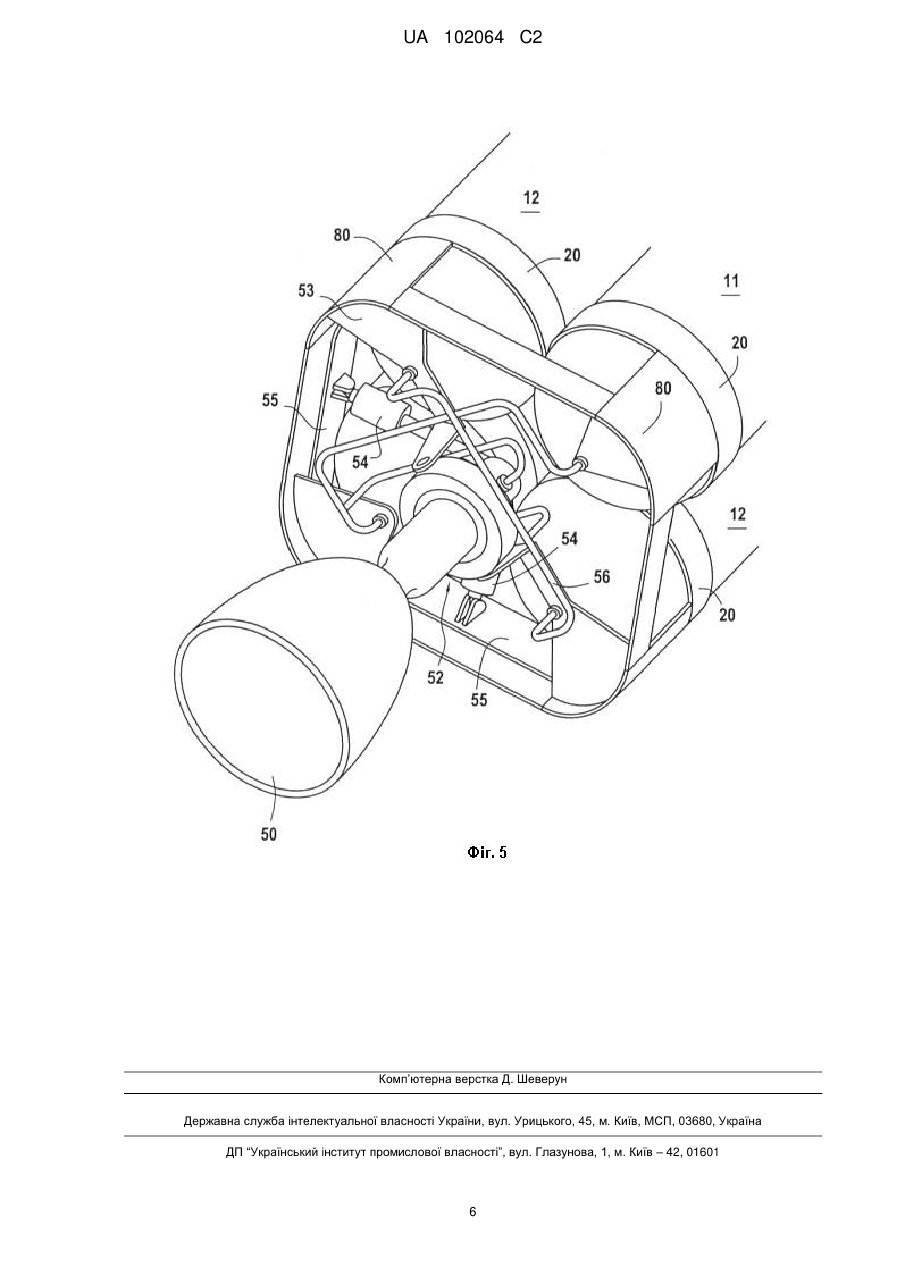 UA 102064 C2

12

80

20

11

53

20

55

80

54

12

54

56

20

52

55

50

Фіг. 5

Комп'ютерна верстка Д. Шеверун

Державна служба інтелектуальної власності України, вул. Урицького, 45, м. Київ, МСП, 03680, Україна

ДП "Український інститут промислової власності", вул. Глазунова, 1, м. Київ – 42, 01601

6